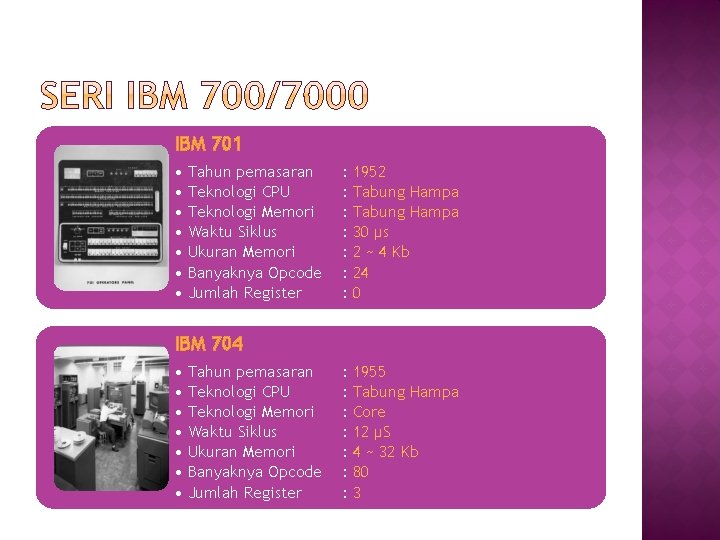 SERI IBM 700/7000

IBM 701

• Tahun pemasaran : 1952
• Teknologi CPU : Tabung Hampa
• Teknologi Memori : Tabung Hampa
• Waktu Siklus : 30 μs
• Ukuran Memori : 2 ~ 4 Kb
• Banyaknya Opcode : 24
• Jumlah Register : 0

IBM 704

• Tahun pemasaran : 1955
• Teknologi CPU : Tabung Hampa
• Teknologi Memori : Core
• Waktu Siklus : 12 μS
• Ukuran Memori : 4 ~ 32 Kb
• Banyaknya Opcode : 80
• Jumlah Register : 3